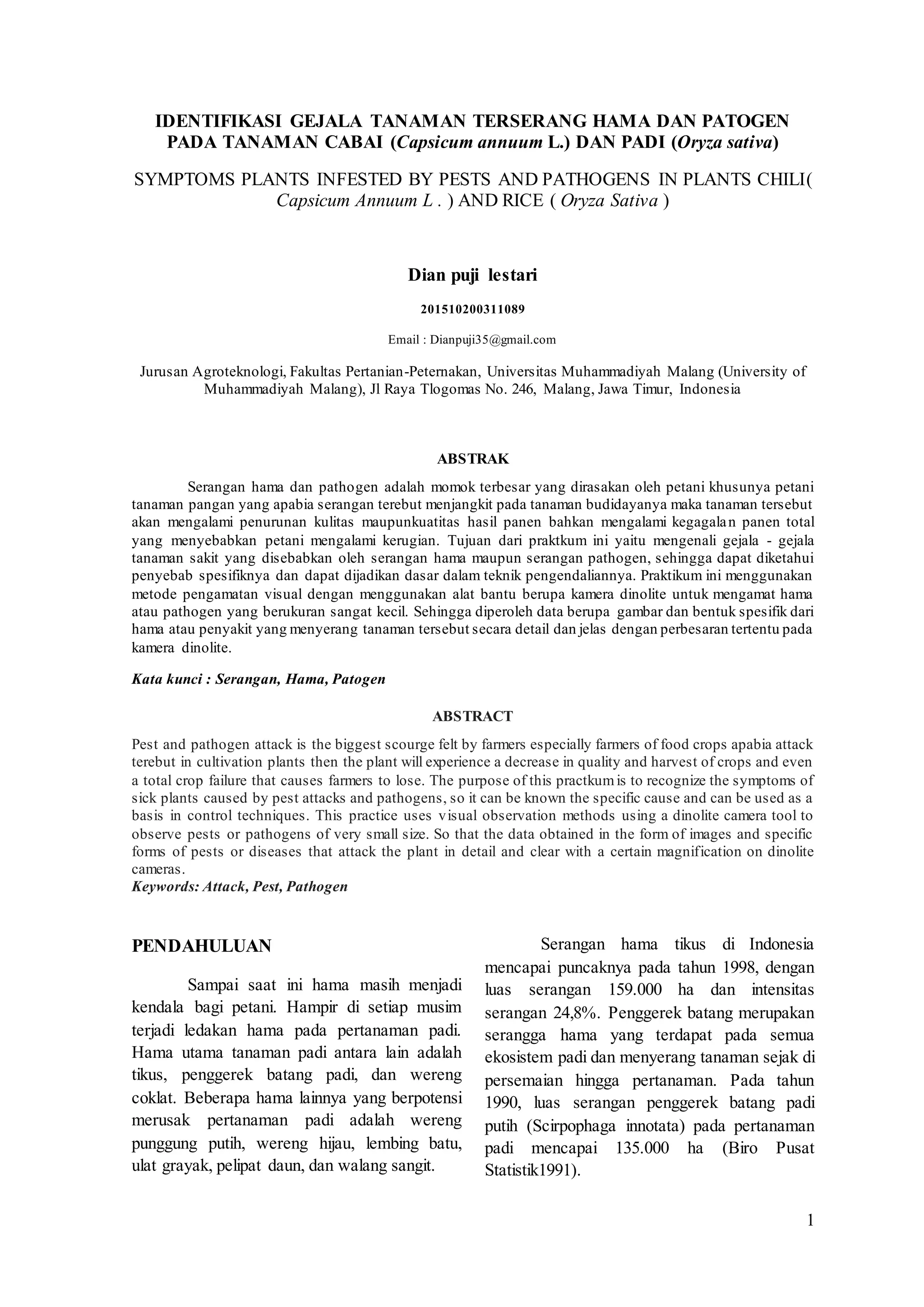 IDENTIFIKASI GEJALA TANAMAN TERSERANG HAMA DAN PATOGEN PADA TANAMAN CABAI (Capsicum annuum L.) DAN PADI (Oryza sativa)

SYMPTOMS PLANTS INFESTED BY PESTS AND PATHOGENS IN PLANTS CHILI( Capsicum Annuum L . ) AND RICE ( Oryza Sativa )

Dian puji lestari

201510200311089

Email : Dianpuji35@gmail.com

Jurusan Agroteknologi, Fakultas Pertanian-Peternakan, Universitas Muhammadiyah Malang (University of Muhammadiyah Malang), Jl Raya Tlogomas No. 246, Malang, Jawa Timur, Indonesia

ABSTRAK

Serangan hama dan pathogen adalah momok terbesar yang dirasakan oleh petani khusunya petani tanaman pangan yang apabia serangan terebut menjangkit pada tanaman budidayanya maka tanaman tersebut akan mengalami penurunan kulitas maupunkuatitas hasil panen bahkan mengalami kegagalan panen total yang menyebabkan petani mengalami kerugian. Tujuan dari praktkum ini yaitu mengenali gejala - gejala tanaman sakit yang disebabkan oleh serangan hama maupun serangan pathogen, sehingga dapat diketahui penyebab spesifiknya dan dapat dijadikan dasar dalam teknik pengendaliannya. Praktikum ini menggunakan metode pengamatan visual dengan menggunakan alat bantu berupa kamera dinolite untuk mengamat hama atau pathogen yang berukuran sangat kecil. Sehingga diperoleh data berupa gambar dan bentuk spesifik dari hama atau penyakit yang menyerang tanaman tersebut secara detail dan jelas dengan perbesaran tertentu pada kamera dinolite.

Kata kunci : Serangan, Hama, Patogen

ABSTRACT

Pest and pathogen attack is the biggest scourge felt by farmers especially farmers of food crops apabia attack terebut in cultivation plants then the plant will experience a decrease in quality and harvest of crops and even a total crop failure that causes farmers to lose. The purpose of this practkum is to recognize the symptoms of sick plants caused by pest attacks and pathogens, so it can be known the specific cause and can be used as a basis in control techniques. This practice uses visual observation methods using a dinolite camera tool to observe pests or pathogens of very small size. So that the data obtained in the form of images and specific forms of pests or diseases that attack the plant in detail and clear with a certain magnification on dinolite cameras.

Keywords: Attack, Pest, Pathogen

PENDAHULUAN

Sampai saat ini hama masih menjadi kendala bagi petani. Hampir di setiap musim terjadi ledakan hama pada pertanaman padi. Hama utama tanaman padi antara lain adalah tikus, penggerek batang padi, dan wereng coklat. Beberapa hama lainnya yang berpotensi merusak pertanaman padi adalah wereng punggung putih, wereng hijau, lembing batu, ulat grayak, pelipat daun, dan walang sangit.

Serangan hama tikus di Indonesia mencapai puncaknya pada tahun 1998, dengan luas serangan 159.000 ha dan intensitas serangan 24,8%. Penggerek batang merupakan serangga hama yang terdapat pada semua ekosistem padi dan menyerang tanaman sejak di persemaian hingga pertanaman. Pada tahun 1990, luas serangan penggerek batang padi putih (Scirpophaga innotata) pada pertanaman padi mencapai 135.000 ha (Biro Pusat Statistik1991).

1